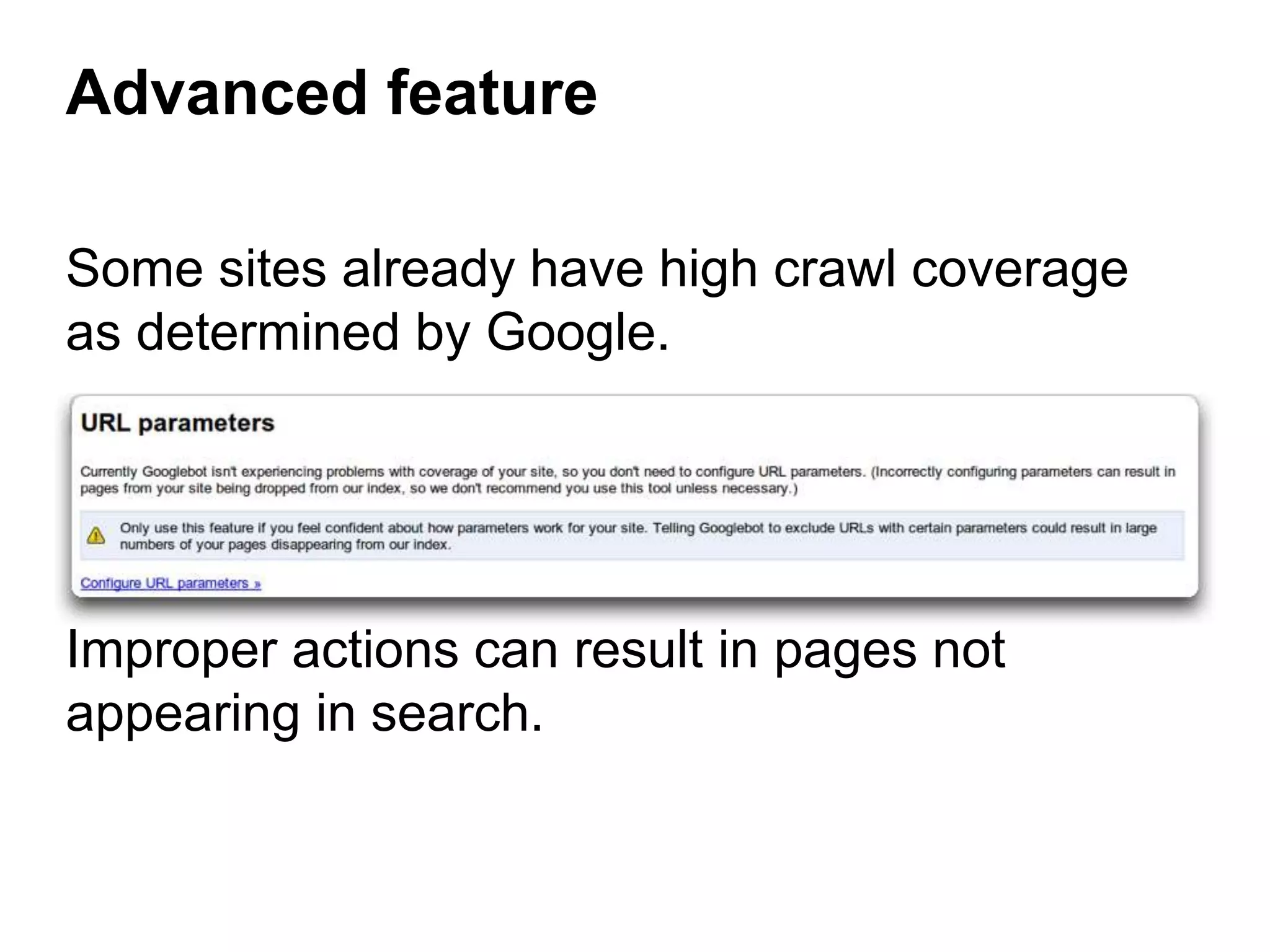 Advanced feature

Some sites already have high crawl coverage as determined by Google.

URL parameters

Currently Googlebot isn't experiencing problems with coverage of your site, so you don't need to configure URL parameters. (Incorrectly configuring parameters can result in pages from your site being dropped from our index, so we don't recommend you use this tool unless necessary.)

Only use this feature if you feel confident about how parameters work for your site. Telling Googlebot to exclude URLs with certain parameters could result in large numbers of your pages disappearing from our index.

Configure URL parameters »

Improper actions can result in pages not appearing in search.